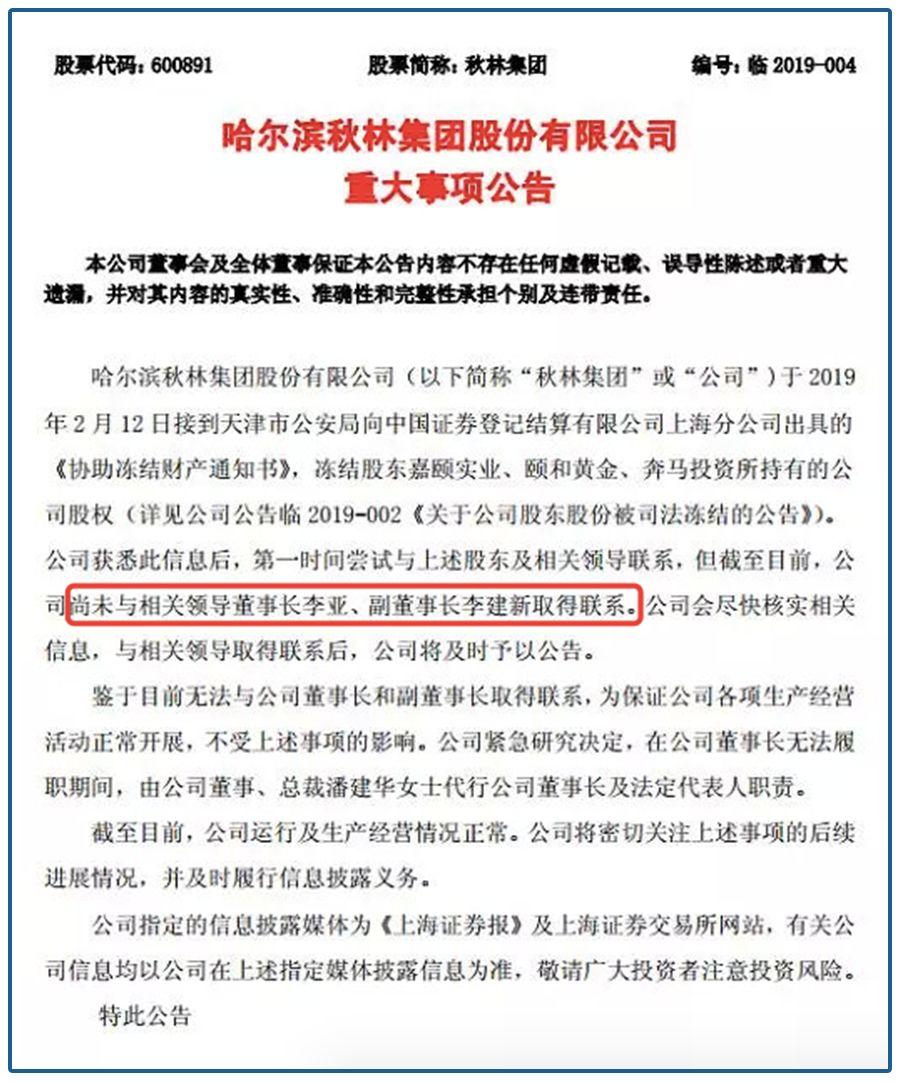 股票代码：600891　　股票简称：秋林集团　　编号：临 2019-004

哈尔滨秋林集团股份有限公司
重大事项公告

本公司董事会及全体董事保证本公告内容不存在任何虚假记载、误导性陈述或者重大遗漏，并对其内容的真实性、准确性和完整性承担个别及连带责任。

哈尔滨秋林集团股份有限公司（以下简称“秋林集团”或“公司”）于 2019 年 2 月 12 日接到天津市公安局向中国证券登记结算有限公司上海分公司出具的《协助冻结财产通知书》，冻结股东嘉颐实业、颐和黄金、奔马投资所持有的公司股权（详见公司公告临 2019-002《关于公司股东股份被司法冻结的公告》）。公司获悉此信息后，第一时间尝试与上述股东及相关领导联系，但截至目前，公司尚未与相关领导董事长李亚、副董事长李建新取得联系。公司会尽快核实相关信息，与相关领导取得联系后，公司将及时予以公告。

鉴于目前无法与公司董事长和副董事长取得联系，为保证公司各项生产经营活动正常开展，不受上述事项的影响。公司紧急研究决定，在公司董事长无法履职期间，由公司董事、总裁潘建华女士代行公司董事长及法定代表人职责。

截至目前，公司运行及生产经营情况正常。公司将密切关注上述事项的后续进展情况，并及时履行信息披露义务。

公司指定的信息披露媒体为《上海证券报》及上海证券交易所网站，有关公司信息均以公司在上述指定媒体披露信息为准，敬请广大投资者注意投资风险。

特此公告